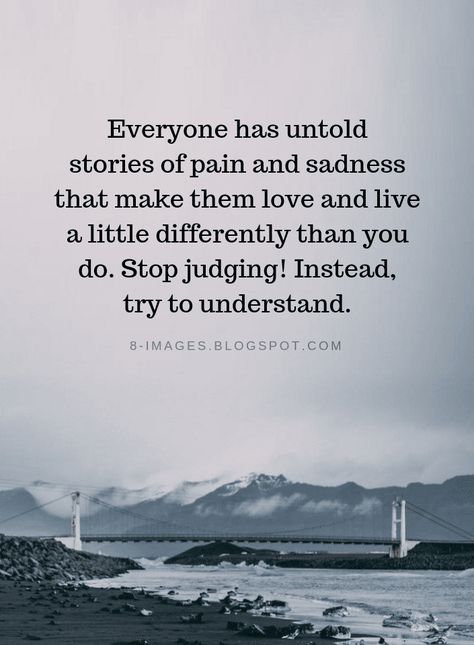 Everyone has untold stories of pain and sadness that make them love and live a little differently than you do. Stop judging! Instead, try to understand.

8-IMAGES.BLOGSPOT.COM